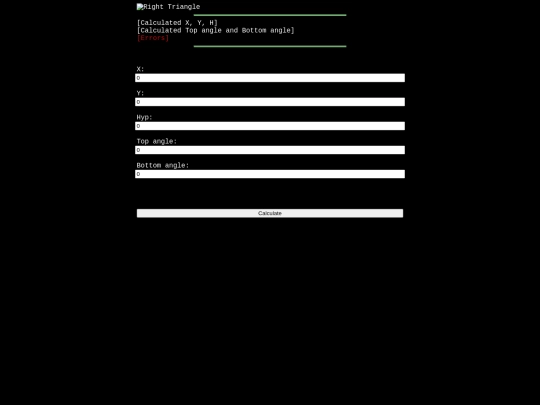 Right Triangle

[Calculated X, Y, H]
[Calculated Top angle and Bottom angle]
[Errors]

X:
0

Y:
0

Hyp:
0

Top angle:
0

Bottom angle:
0

Calculate